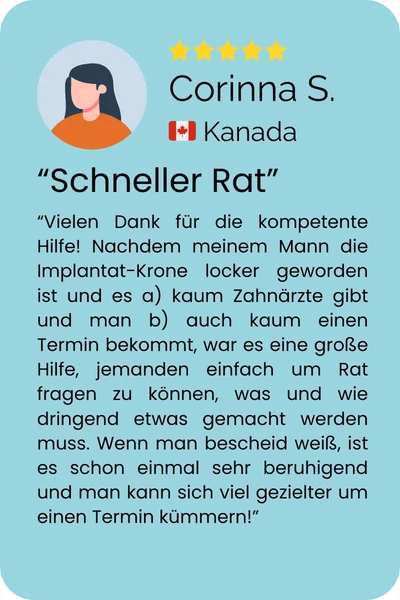 Corinna S.

Kanada

"Schneller Rat"

"Vielen Dank für die kompetente Hilfe! Nachdem meinem Mann die Implantat-Krone locker geworden ist und es a) kaum Zahnärzte gibt und man b) auch kaum einen Termin bekommt, war es eine große Hilfe, jemanden einfach um Rat fragen zu können, was und wie dringend etwas gemacht werden muss. Wenn man bescheid weiß, ist es schon einmal sehr beruhigend und man kann sich viel gezielter um einen Termin kümmern!"